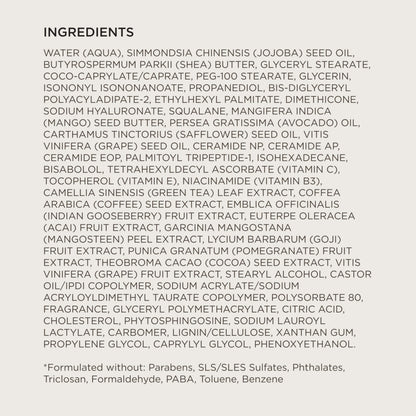 INGREDIENTS

WATER (AQUA), SIMMONDSIA CHINENSIS (JOJOBA) SEED OIL, BUTYROSPERMUM PARKII (SHEA) BUTTER, GLYCERYL STEARATE, COCO-CAPRYLATE/CAPRATE, PEG-100 STEARATE, GLYCERIN, ISONONYL ISONONANOATE, PROPANEDIOL, BIS-DIGLYCERYL POLYACYLADIPATE-2, ETHYLHEXYL PALMITATE, DIMETHICONE, SODIUM HYALURONATE, SQUALANE, MANGIFERA INDICA (MANGO) SEED BUTTER, PERSEA GRATISSIMA (AVOCADO) OIL, CARTHAMUS TINCTORIUS (SAFFLOWER) SEED OIL, VITIS VINIFERA (GRAPE) SEED OIL, CERAMIDE NP, CERAMIDE AP, CERAMIDE EOP, PALMITOYL TRIPEPTIDE-1, ISOHEXADECANE, BISABOLOL, TETRAHEXYLDECYL ASCORBATE (VITAMIN C), TOCOPHEROL (VITAMIN E), NIACINAMIDE (VITAMIN B3), CAMELLIA SINENSIS (GREEN TEA) LEAF EXTRACT, COFFEA ARABICA (COFFEE) SEED EXTRACT, EMBLICA OFFICINALIS (INDIAN GOOSEBERRY) FRUIT EXTRACT, EUTERPE OLERACEA (ACAI) FRUIT EXTRACT, GARCINIA MANGOSTANA (MANGOSTEEN) PEEL EXTRACT, LYCIUM BARBARUM (GOJI) FRUIT EXTRACT, PUNICA GRANATUM (POMEGRANATE) FRUIT EXTRACT, THEOBROMA CACAO (COCOA) SEED EXTRACT, VITIS VINIFERA (GRAPE) FRUIT EXTRACT, STEARYL ALCOHOL, CASTOR OIL/IPDI COPOLYMER, SODIUM ACRYLATE/SODIUM ACRYLOYLDIMETHYL TAURATE COPOLYMER, POLYSORBATE 80, FRAGRANCE, GLYCERYL POLYMETHACRYLATE, CITRIC ACID, CHOLESTEROL, PHYTOSPHINGOSINE, SODIUM LAUROYL LACTYLATE, CARBOMER, LIGNIN/CELLULOSE, XANTHAN GUM, PROPYLENE GLYCOL, CAPRYLYL GLYCOL, PHENOXYETHANOL.

*Formulated without: Parabens, SLS/SLES Sulfates, Phthalates, Triclosan, Formaldehyde, PABA, Toluene, Benzene